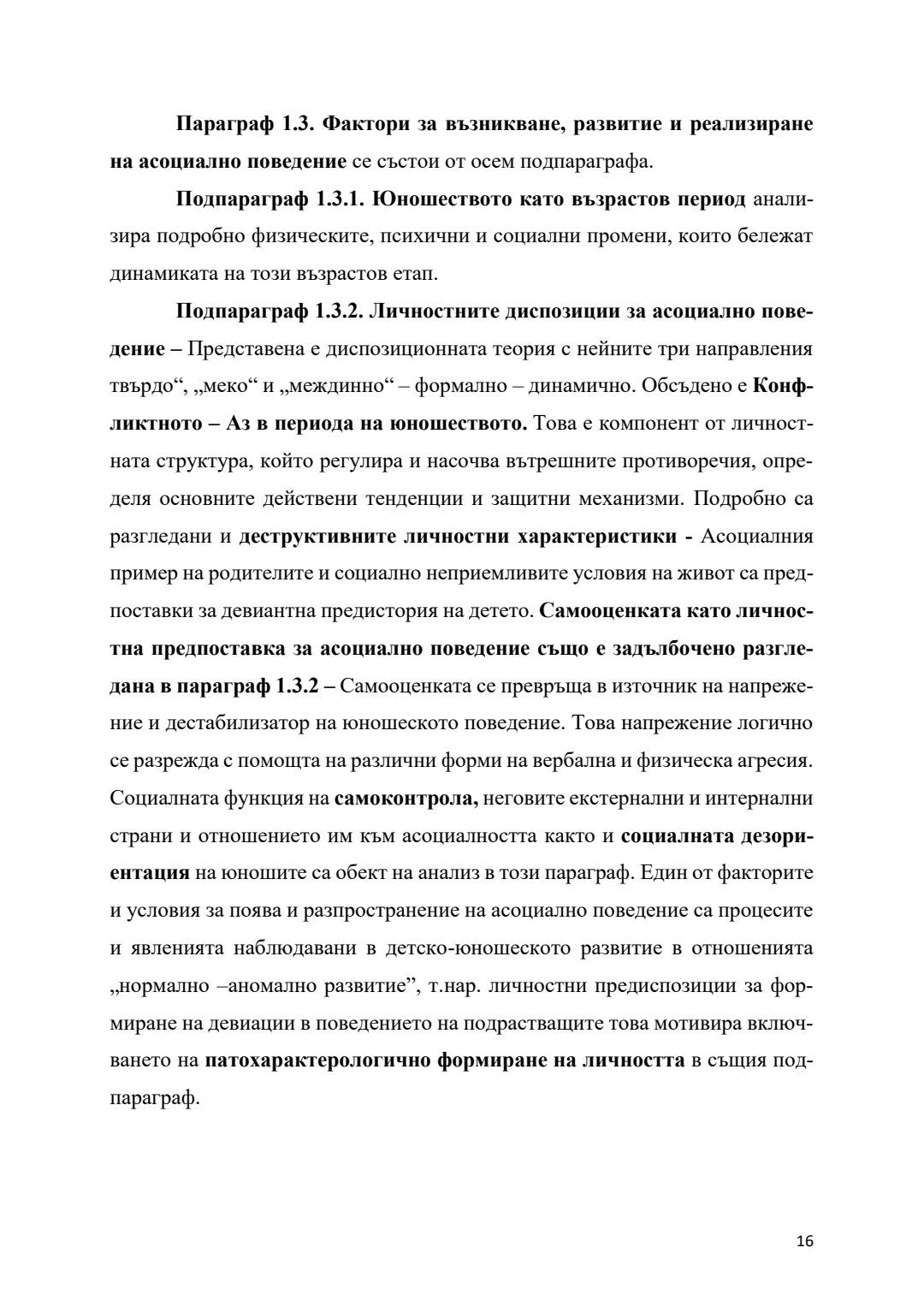 Параграф 1.3. Фактори за възникване, развитие и реализиране на асоциално поведение се състои от осем подпараграфа.

Подпараграф 1.3.1. Юношеството като възрастов период анализира подробно физическите, психични и социални промени, които бележат динамиката на този възрастов етап.

Подпараграф 1.3.2. Личностните диспозиции за асоциално поведение – Представена е диспозиционната теория с нейните три направления твърдо“, „меко“ и „междинно“ – формално – динамично. Обсъдено е Конфликтното – Аз в периода на юношеството. Това е компонент от личностната структура, който регулира и насочва вътрешните противоречия, определя основните действени тенденции и защитни механизми. Подробно са разгледани и деструктивните личностни характеристики - Асоциалния пример на родителите и социално неприемливите условия на живот са предпоставки за девиантна предистория на детето. Самооценката като личностна предпоставка за асоциално поведение също е задълбочено разгледана в параграф 1.3.2 – Самооценката се превръща в източник на напрежение и дестабилизатор на юношеското поведение. Това напрежение логично се разрежда с помощта на различни форми на вербална и физическа агресия. Социалната функция на самоконтрола, неговите екстернални и интернални страни и отношението им към асоциалността както и социалната дезориентация на юношите са обект на анализ в този параграф. Един от факторите и условия за поява и разпространение на асоциално поведение са процесите и явленията наблюдавани в детско-юношеското развитие в отношенията „нормално –аномално развитие”, т.нар. личностни предиспозиции за формиране на девиации в поведението на подрастващите това мотивира включването на патохарактерологично формиране на личността в същия подпараграф.

16